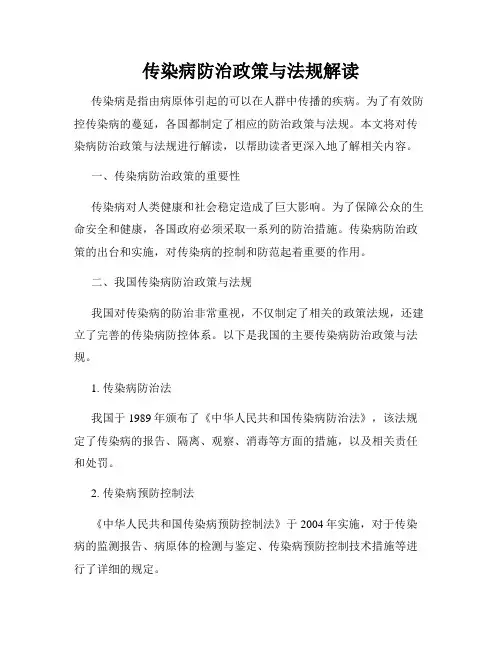 传染病防治政策与法规解读

传染病是指由病原体引起的可以在人群中传播的疾病。为了有效防控传染病的蔓延，各国都制定了相应的防治政策与法规。本文将对传染病防治政策与法规进行解读，以帮助读者更深入地了解相关内容。

一、传染病防治政策的重要性

传染病对人类健康和社会稳定造成了巨大影响。为了保障公众的生命安全和健康，各国政府必须采取一系列的防治措施。传染病防治政策的出台和实施，对传染病的控制和防范起着重要的作用。

二、我国传染病防治政策与法规

我国对传染病的防治非常重视，不仅制定了相关的政策法规，还建立了完善的传染病防控体系。以下是我国的主要传染病防治政策与法规。

1. 传染病防治法

我国于 1989 年颁布了《中华人民共和国传染病防治法》，该法规定了传染病的报告、隔离、观察、消毒等方面的措施，以及相关责任和处罚。

2. 传染病预防控制法

《中华人民共和国传染病预防控制法》于 2004 年实施，对于传染病的监测报告、病原体的检测与鉴定、传染病预防控制技术措施等进行了详细的规定。